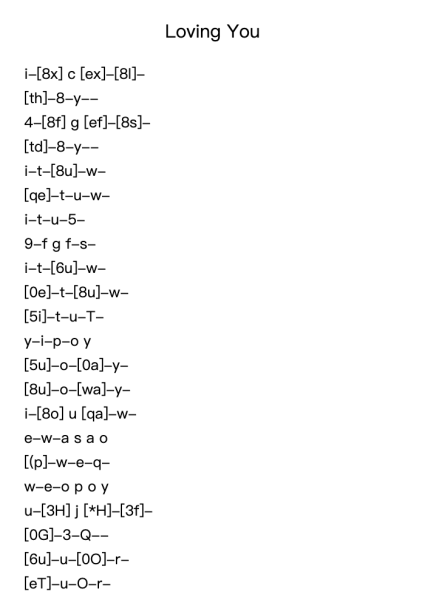 Loving You

i–[8x] c [ex]–[8l]–
[th]–8–y––
4–[8f] g [ef]–[8s]–
[td]–8–y––
i–t–[8u]–w–
[qe]–t–u–w–
i–t–u–5–
9–f g f–s–
i–t–[6u]–w–
[0e]–t–[8u]–w–
[5i]–t–u–T–
y–i–p–o y
[5u]–o–[0a]–y–
[8u]–o–[wa]–y–
i–[8o] u [qa]–w–
e–w–a s a o
[(p]–w–e–q–
w–e–o p o y
u–[3H] j [*H]–[3f]–
[0G]–3–Q––
[6u]–u–[0O]–r–
[eT]–u–O–r–